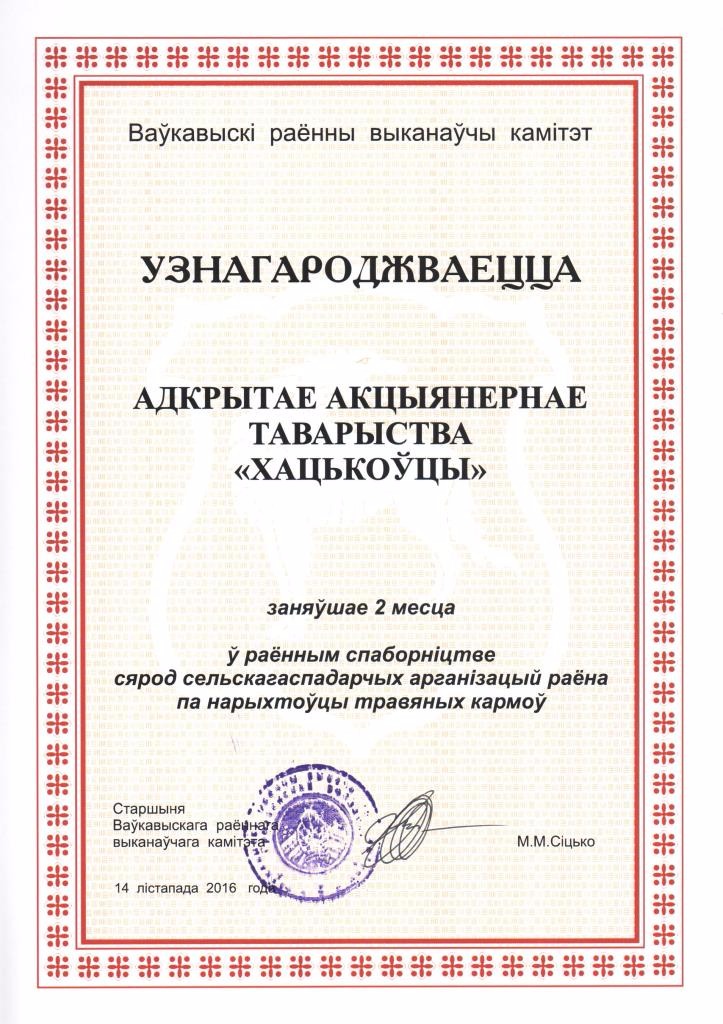 Ваўкавыскі раённы выканаўчы камітэт

УЗНАГАРОДЖВАЕЦЦА

АДКРЫТАЕ АКЦЫЯНЕРНАЕ ТАВАРЫСТВА «ХАЦЬКОЎЦЫ»

заняўшае 2 месца

ў раённым спаборніцтве сярод сельскагаспадарчых арганізацый раёна па нарыхтоўцы травяных кармоў

Старшыня Ваўкавыскага раённага выканаўчага камітэта М.М.Сіцько

14 лістапада 2016 года